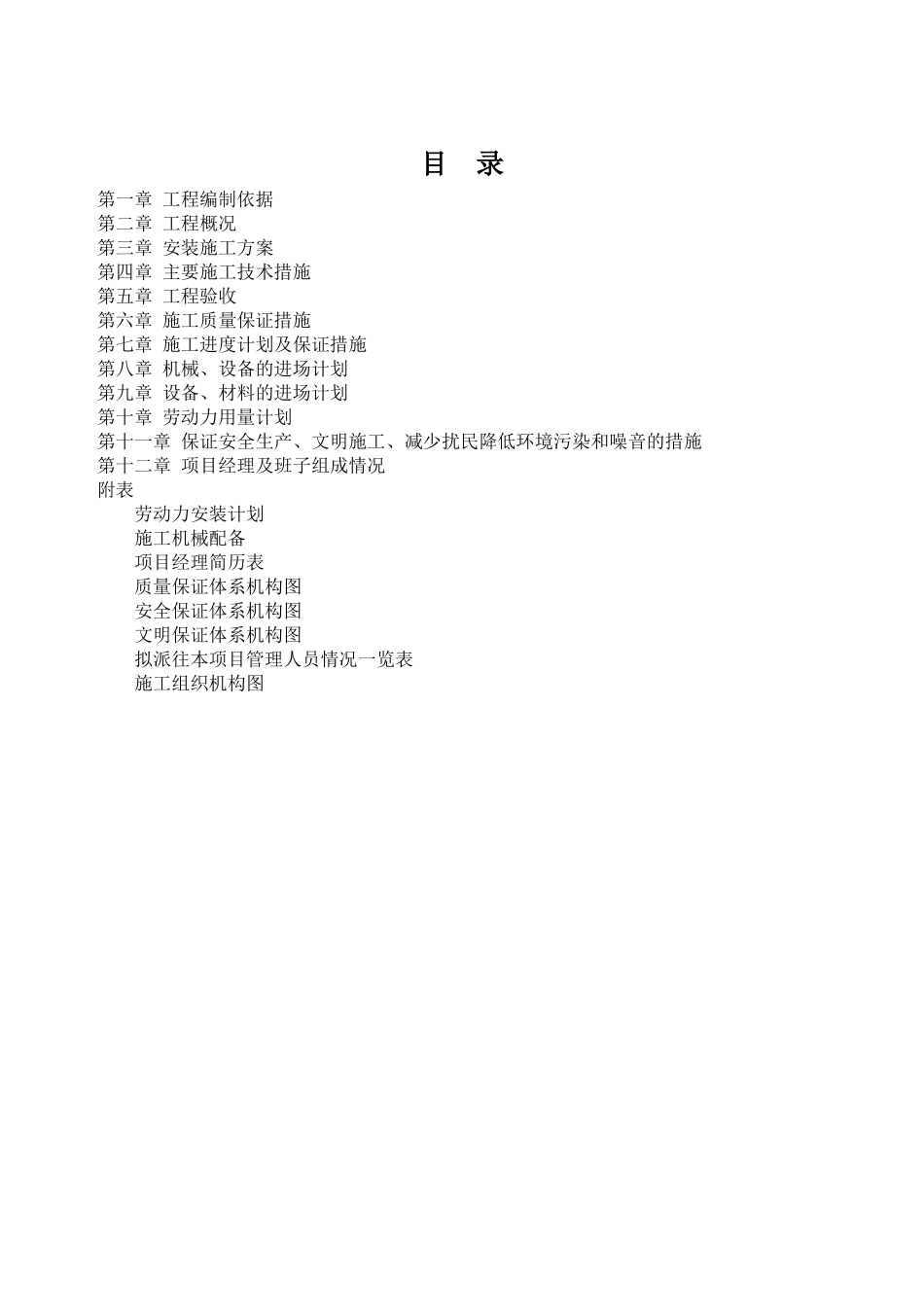 目　录

第一章　工程编制依据
第二章　工程概况
第三章　安装施工方案
第四章　主要施工技术措施
第五章　工程验收
第六章　施工质量保证措施
第七章　施工进度计划及保证措施
第八章　机械、设备的进场计划
第九章　设备、材料的进场计划
第十章　劳动力用量计划
第十一章　保证安全生产、文明施工、减少扰民降低环境污染和噪音的措施
第十二章　项目经理及班子组成情况
附表
劳动力安装计划
施工机械配备
项目经理简历表
质量保证体系机构图
安全保证体系机构图
文明保证体系机构图
拟派往本项目管理人员情况一览表
施工组织机构图